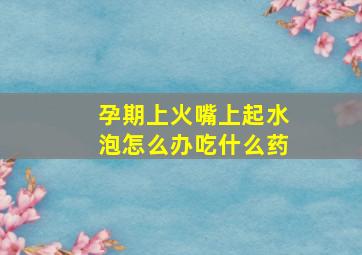 孕期上火嘴上起水泡怎么办吃什么药